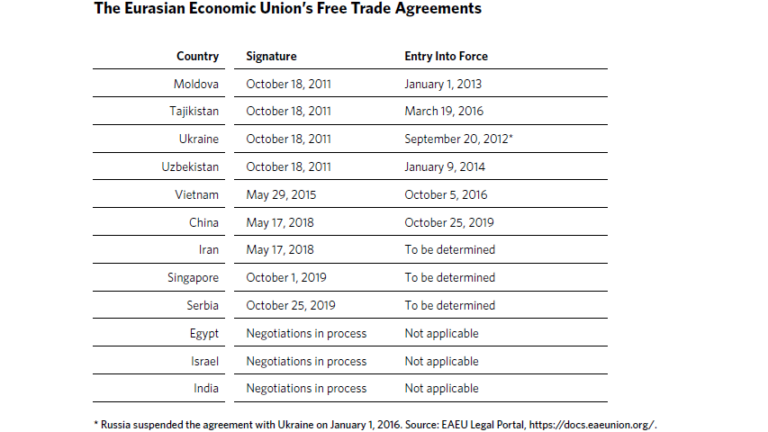 The Eurasian Economic Union's Free Trade Agreements

| Country | Signature | Entry Into Force |
|---|---|---|
| Moldova | October 18, 2011 | January 1, 2013 |
| Tajikistan | October 18, 2011 | March 19, 2016 |
| Ukraine | October 18, 2011 | September 20, 2012* |
| Uzbekistan | October 18, 2011 | January 9, 2014 |
| Vietnam | May 29, 2015 | October 5, 2016 |
| China | May 17, 2018 | October 25, 2019 |
| Iran | May 17, 2018 | To be determined |
| Singapore | October 1, 2019 | To be determined |
| Serbia | October 25, 2019 | To be determined |
| Egypt | Negotiations in process | Not applicable |
| Israel | Negotiations in process | Not applicable |
| India | Negotiations in process | Not applicable |

* Russia suspended the agreement with Ukraine on January 1, 2016. Source: EAEU Legal Portal, https://docs.eaeunion.org/.